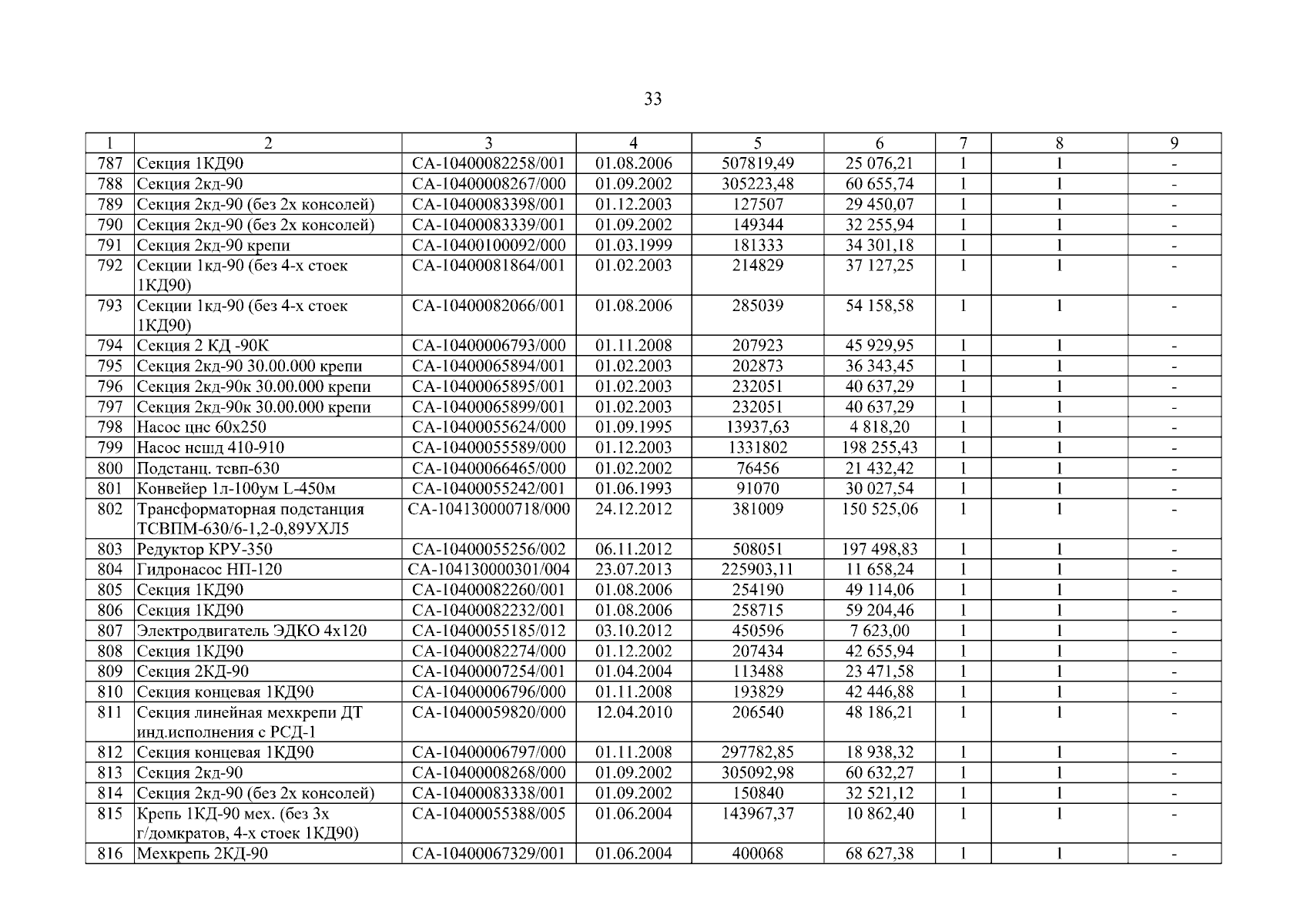 33

| 1 | 2 | 3 | 4 | 5 | 6 | 7 | 8 | 9 |
|---|---|---|---|---|---|---|---|---|
| 787 | Секция 1КД90 | СА-10400082258/001 | 01.08.2006 | 507819,49 | 25 076,21 | 1 | 1 | - |
| 788 | Секция 2кд-90 | СА-10400008267/000 | 01.09.2002 | 305223,48 | 60 655,74 | 1 | 1 | - |
| 789 | Секция 2кд-90 (без 2х консолей) | СА-10400083398/001 | 01.12.2003 | 127507 | 29 450,07 | 1 | 1 | - |
| 790 | Секция 2кд-90 (без 2х консолей) | СА-10400083339/001 | 01.09.2002 | 149344 | 32 255,94 | 1 | 1 | - |
| 791 | Секция 2кд-90 крепи | СА-10400100092/000 | 01.03.1999 | 181333 | 34 301,18 | 1 | 1 | - |
| 792 | Секции 1кд-90 (без 4-х стоек 1КД90) | СА-10400081864/001 | 01.02.2003 | 214829 | 37 127,25 | 1 | 1 | - |
| 793 | Секции 1кд-90 (без 4-х стоек 1КД90) | СА-10400082066/001 | 01.08.2006 | 285039 | 54 158,58 | 1 | 1 | - |
| 794 | Секция 2 КД -90К | СА-10400006793/000 | 01.11.2008 | 207923 | 45 929,95 | 1 | 1 | - |
| 795 | Секция 2кд-90 30.00.000 крепи | СА-10400065894/001 | 01.02.2003 | 202873 | 36 343,45 | 1 | 1 | - |
| 796 | Секция 2кд-90к 30.00.000 крепи | СА-10400065895/001 | 01.02.2003 | 232051 | 40 637,29 | 1 | 1 | - |
| 797 | Секция 2кд-90к 30.00.000 крепи | СА-10400065899/001 | 01.02.2003 | 232051 | 40 637,29 | 1 | 1 | - |
| 798 | Насос цнс 60х250 | СА-10400055624/000 | 01.09.1995 | 13937,63 | 4 818,20 | 1 | 1 | - |
| 799 | Насос нсшд 410-910 | СА-10400055589/000 | 01.12.2003 | 1331802 | 198 255,43 | 1 | 1 | - |
| 800 | Подстанц. тсвп-630 | СА-10400066465/000 | 01.02.2002 | 76456 | 21 432,42 | 1 | 1 | - |
| 801 | Конвейер 1л-100ум L-450м | СА-10400055242/001 | 01.06.1993 | 91070 | 30 027,54 | 1 | 1 | - |
| 802 | Трансформаторная подстанция ТСВПМ-630/6-1,2-0,89УХЛ5 | СА-104130000718/000 | 24.12.2012 | 381009 | 150 525,06 | 1 | 1 | - |
| 803 | Редуктор КРУ-350 | СА-10400055256/002 | 06.11.2012 | 508051 | 197 498,83 | 1 | 1 | - |
| 804 | Гидронасос НП-120 | СА-104130000301/004 | 23.07.2013 | 225903,11 | 11 658,24 | 1 | 1 | - |
| 805 | Секция 1КД90 | СА-10400082260/001 | 01.08.2006 | 254190 | 49 114,06 | 1 | 1 | - |
| 806 | Секция 1КД90 | СА-10400082232/001 | 01.08.2006 | 258715 | 59 204,46 | 1 | 1 | - |
| 807 | Электродвигатель ЭДКО 4х120 | СА-10400055185/012 | 03.10.2012 | 450596 | 7 623,00 | 1 | 1 | - |
| 808 | Секция 1КД90 | СА-10400082274/000 | 01.12.2002 | 207434 | 42 655,94 | 1 | 1 | - |
| 809 | Секция 2КД-90 | СА-10400007254/001 | 01.04.2004 | 113488 | 23 471,58 | 1 | 1 | - |
| 810 | Секция концевая 1КД90 | СА-10400006796/000 | 01.11.2008 | 193829 | 42 446,88 | 1 | 1 | - |
| 811 | Секция линейная мехкрепи ДТ инд.исполнения с РСД-1 | СА-10400059820/000 | 12.04.2010 | 206540 | 48 186,21 | 1 | 1 | - |
| 812 | Секция концевая 1КД90 | СА-10400006797/000 | 01.11.2008 | 297782,85 | 18 938,32 | 1 | 1 | - |
| 813 | Секция 2кд-90 | СА-10400008268/000 | 01.09.2002 | 305092,98 | 60 632,27 | 1 | 1 | - |
| 814 | Секция 2кд-90 (без 2х консолей) | СА-10400083338/001 | 01.09.2002 | 150840 | 32 521,12 | 1 | 1 | - |
| 815 | Крепь 1КД-90 мех. (без 3х г/домкратов, 4-х стоек 1КД90) | СА-10400055388/005 | 01.06.2004 | 143967,37 | 10 862,40 | 1 | 1 | - |
| 816 | Мехкрепь 2КД-90 | СА-10400067329/001 | 01.06.2004 | 400068 | 68 627,38 | 1 | 1 | - |